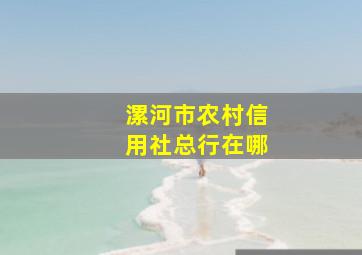 漯河市农村信用社总行在哪